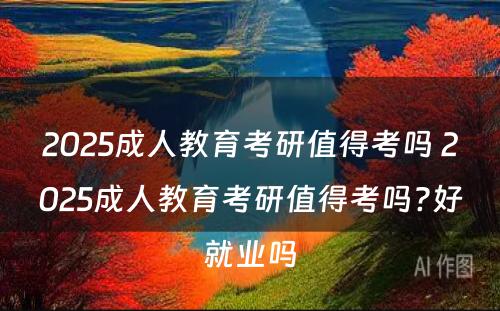 2025成人教育考研值得考吗 2025成人教育考研值得考吗?好就业吗

AI 作图